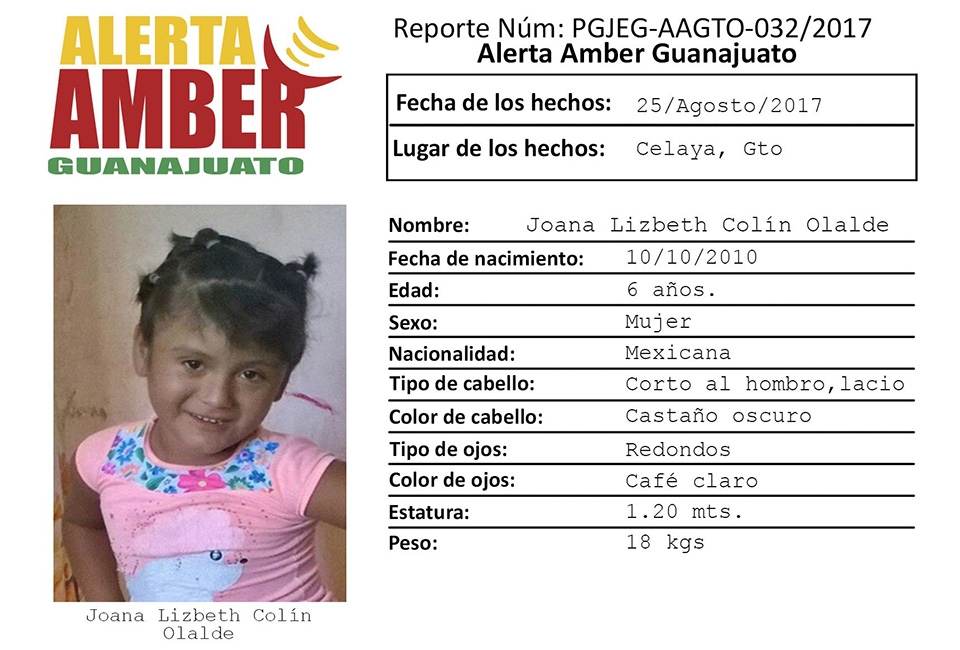 ALERTA AMBER GUANAJUATO

Reporte Núm: PGJEG-AAGTO-032/2017
Alerta Amber Guanajuato

| Fecha de los hechos: | 25/Agosto/2017 |
|---|---|
| Lugar de los hechos: | Celaya, Gto |

| Nombre: | Joana Lizbeth Colín Olalde |
|---|---|
| Fecha de nacimiento: | 10/10/2010 |
| Edad: | 6 años. |
| Sexo: | Mujer |
| Nacionalidad: | Mexicana |
| Tipo de cabello: | Corto al hombro,lacio |
| Color de cabello: | Castaño oscuro |
| Tipo de ojos: | Redondos |
| Color de ojos: | Café claro |
| Estatura: | 1.20 mts. |
| Peso: | 18 kgs |

Joana Lizbeth Colín Olalde